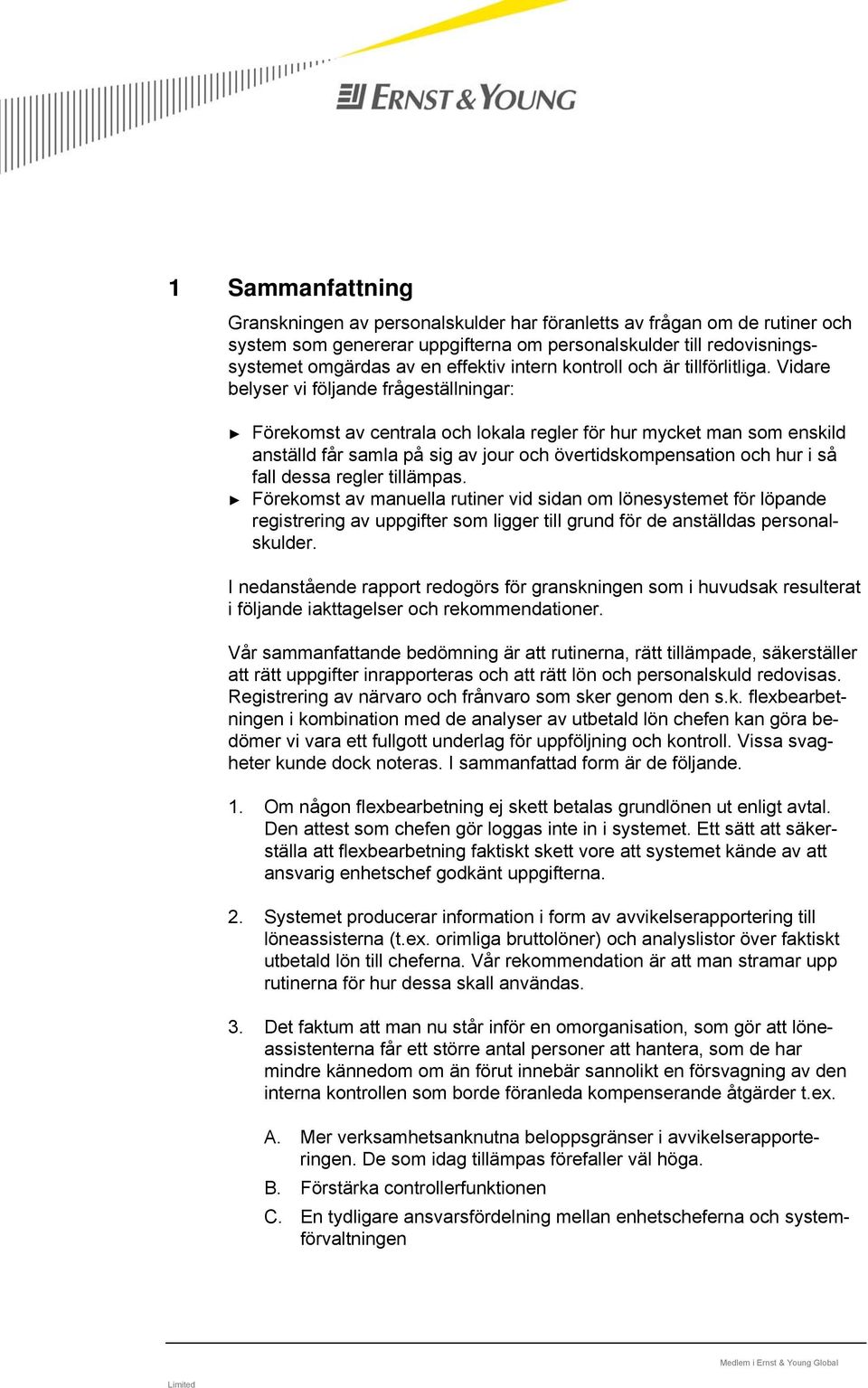 ERNST & YOUNG

1 Sammanfattning

Granskningen av personalskulder har föranletts av frågan om de rutiner och system som genererar uppgifterna om personalskulder till redovisningssystemet omgärdas av en effektiv intern kontroll och är tillförlitliga. Vidare belyser vi följande frågeställningar:

► Förekomst av centrala och lokala regler för hur mycket man som enskild anställd får samla på sig av jour och övertidskompensation och hur i så fall dessa regler tillämpas.
► Förekomst av manuella rutiner vid sidan om lönesystemet för löpande registrering av uppgifter som ligger till grund för de anställdas personalskulder.

I nedanstående rapport redogörs för granskningen som i huvudsak resulterat i följande iakttagelser och rekommendationer.

Vår sammanfattande bedömning är att rutinerna, rätt tillämpade, säkerställer att rätt uppgifter inrapporteras och att rätt lön och personalskuld redovisas. Registrering av närvaro och frånvaro som sker genom den s.k. flexbearbetningen i kombination med de analyser av utbetald lön chefen kan göra bedömer vi vara ett fullgott underlag för uppföljning och kontroll. Vissa svagheter kunde dock noteras. I sammanfattad form är de följande.

1. Om någon flexbearbetning ej skett betalas grundlönen ut enligt avtal. Den attest som chefen gör loggas inte in i systemet. Ett sätt att säkerställa att flexbearbetning faktiskt skett vore att systemet kände av att ansvarig enhetschef godkänt uppgifterna.

2. Systemet producerar information i form av avvikelserapportering till löneassisterna (t.ex. orimliga bruttolöner) och analyslistor över faktiskt utbetald lön till cheferna. Vår rekommendation är att man stramar upp rutinerna för hur dessa skall användas.

3. Det faktum att man nu står inför en omorganisation, som gör att löneassistenterna får ett större antal personer att hantera, som de har mindre kännedom om än förut innebär sannolikt en försvagning av den interna kontrollen som borde föranleda kompenserande åtgärder t.ex.

A. Mer verksamhetsanknutna beloppsgränser i avvikelserapporteringen. De som idag tillämpas förefaller väl höga.
B. Förstärka controllerfunktionen
C. En tydligare ansvarsfördelning mellan enhetscheferna och systemförvaltningen

Medlem i Ernst & Young Global
Limited